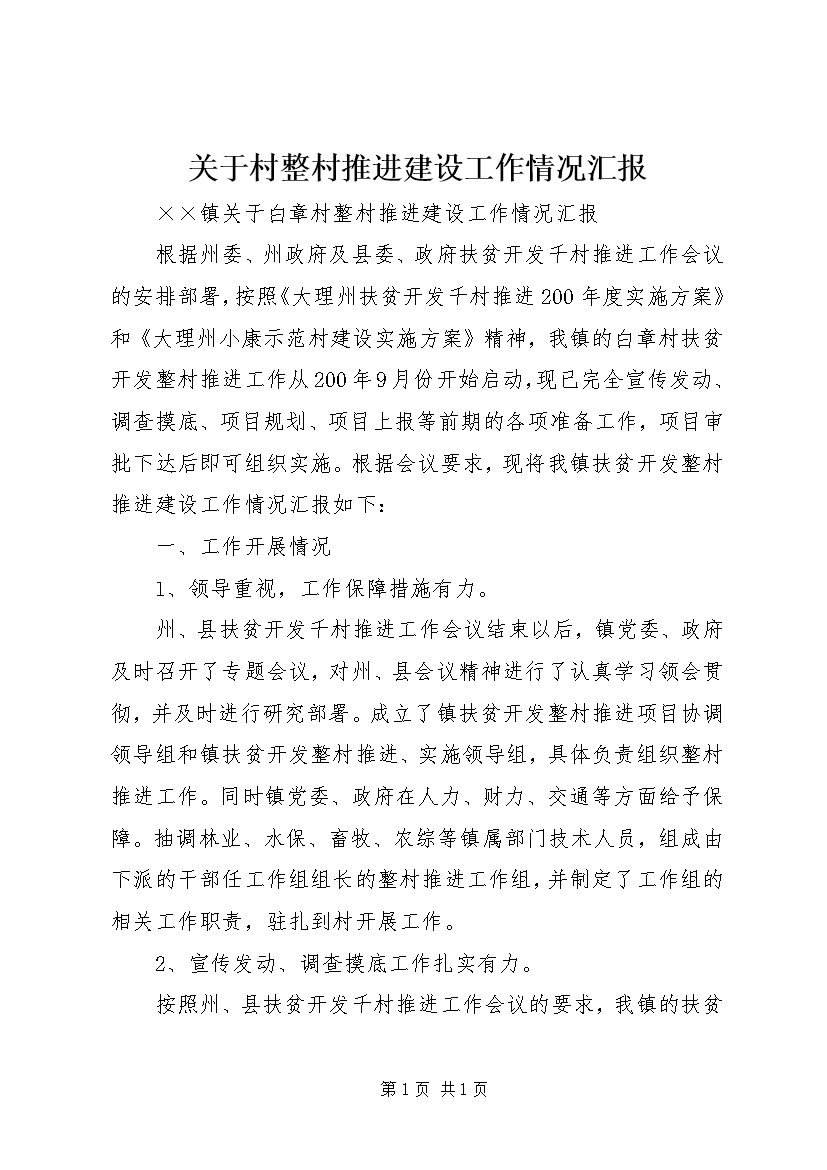 关于村整村推进建设工作情况汇报

××镇关于白章村整村推进建设工作情况汇报

根据州委、州政府及县委、政府扶贫开发千村推进工作会议的安排部署，按照《大理州扶贫开发千村推进200年度实施方案》和《大理州小康示范村建设实施方案》精神，我镇的白章村扶贫开发整村推进工作从200年9月份开始启动，现已完全宣传发动、调查摸底、项目规划、项目上报等前期的各项准备工作，项目审批下达后即可组织实施。根据会议要求，现将我镇扶贫开发整村推进建设工作情况汇报如下：

一、工作开展情况

1、领导重视，工作保障措施有力。

州、县扶贫开发千村推进工作会议结束以后，镇党委、政府及时召开了专题会议，对州、县会议精神进行了认真学习领会贯彻，并及时进行研究部署。成立了镇扶贫开发整村推进项目协调领导组和镇扶贫开发整村推进、实施领导组，具体负责组织整村推进工作。同时镇党委、政府在人力、财力、交通等方面给予保障。抽调林业、水保、畜牧、农综等镇属部门技术人员，组成由下派的干部任工作组组长的整村推进工作组，并制定了工作组的相关工作职责，驻扎到村开展工作。

2、宣传发动、调查摸底工作扎实有力。

按照州、县扶贫开发千村推进工作会议的要求，我镇的扶贫

第1页 共1页